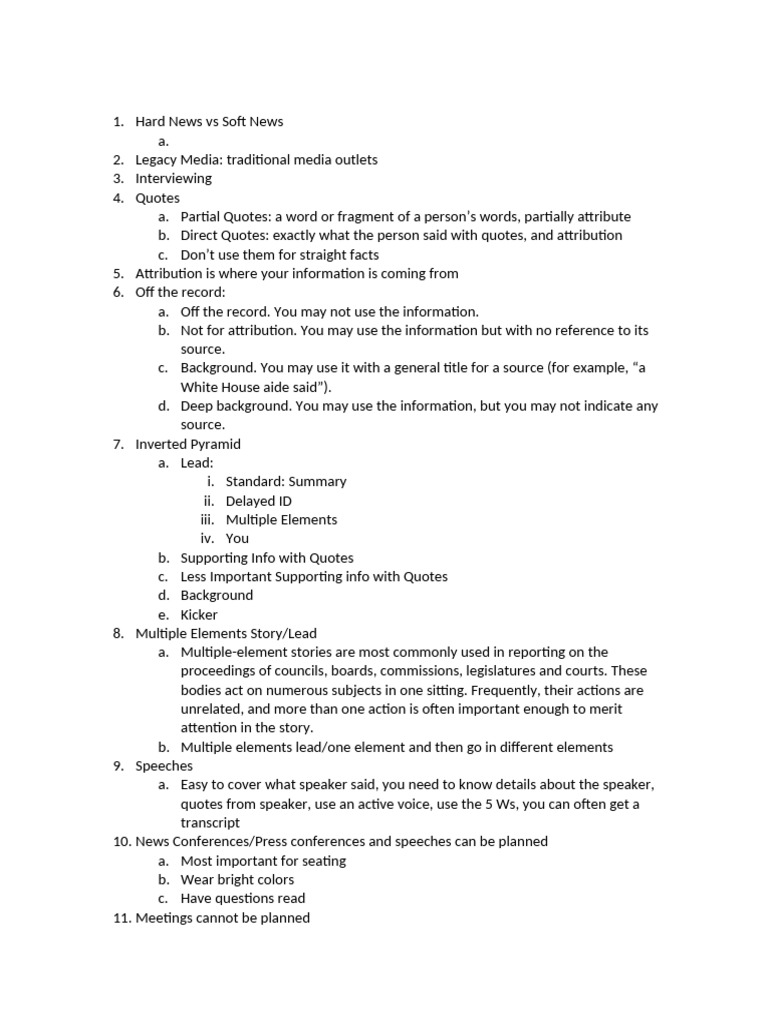 1. Hard News vs Soft News
   a.
2. Legacy Media: traditional media outlets
3. Interviewing
4. Quotes
   a. Partial Quotes: a word or fragment of a person's words, partially attribute
   b. Direct Quotes: exactly what the person said with quotes, and attribution
   c. Don't use them for straight facts
5. Attribution is where your information is coming from
6. Off the record:
   a. Off the record. You may not use the information.
   b. Not for attribution. You may use the information but with no reference to its source.
   c. Background. You may use it with a general title for a source (for example, "a White House aide said").
   d. Deep background. You may use the information, but you may not indicate any source.
7. Inverted Pyramid
   a. Lead:
      i. Standard: Summary
      ii. Delayed ID
      iii. Multiple Elements
      iv. You
   b. Supporting Info with Quotes
   c. Less Important Supporting info with Quotes
   d. Background
   e. Kicker
8. Multiple Elements Story/Lead
   a. Multiple-element stories are most commonly used in reporting on the proceedings of councils, boards, commissions, legislatures and courts. These bodies act on numerous subjects in one sitting. Frequently, their actions are unrelated, and more than one action is often important enough to merit attention in the story.
   b. Multiple elements lead/one element and then go in different elements
9. Speeches
   a. Easy to cover what speaker said, you need to know details about the speaker, quotes from speaker, use an active voice, use the 5 Ws, you can often get a transcript
10. News Conferences/Press conferences and speeches can be planned
   a. Most important for seating
   b. Wear bright colors
   c. Have questions read
11. Meetings cannot be planned